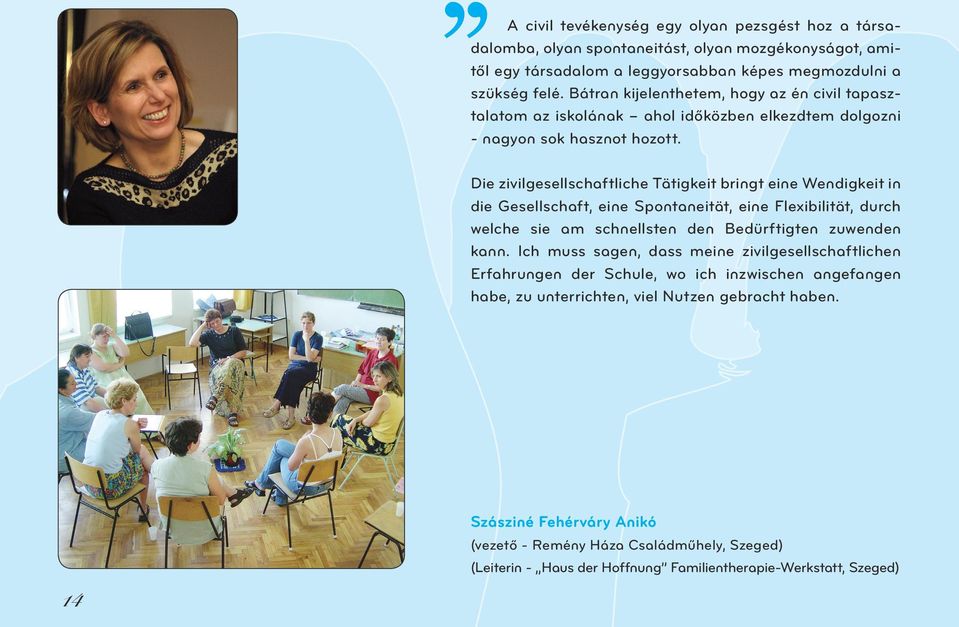 A civil tevékenység egy olyan pezsgést hoz a társadalomba, olyan spontaneitást, olyan mozgékonyságot, amitől egy társadalom a leggyorsabban képes megmozdulni a szükség felé. Bátran kijelenthetem, hogy az én civil tapasztalatom az iskolának – ahol időközben elkezdtem dolgozni - nagyon sok hasznot hozott.

Die zivilgesellschaftliche Tätigkeit bringt eine Wendigkeit in die Gesellschaft, eine Spontaneität, eine Flexibilität, durch welche sie am schnellsten den Bedürftigten zuwenden kann. Ich muss sagen, dass meine zivilgesellschaftlichen Erfahrungen der Schule, wo ich inzwischen angefangen habe, zu unterrichten, viel Nutzen gebracht haben.

Szásziné Fehérváry Anikó
(vezető - Remény Háza Családműhely, Szeged)
(Leiterin - „Haus der Hoffnung" Familientherapie-Werkstatt, Szeged)

14